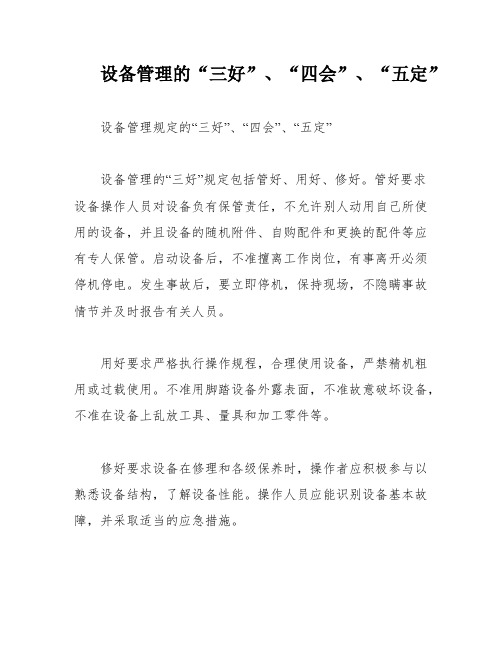 设备管理的“三好”、“四会”、“五定”

设备管理规定的“三好”、“四会”、“五定”

设备管理的“三好”规定包括管好、用好、修好。管好要求设备操作人员对设备负有保管责任，不允许别人动用自己所使用的设备，并且设备的随机附件、自购配件和更换的配件等应有专人保管。启动设备后，不准擅离工作岗位，有事离开必须停机停电。发生事故后，要立即停机，保持现场，不隐瞒事故情节并及时报告有关人员。

用好要求严格执行操作规程，合理使用设备，严禁精机粗用或过载使用。不准用脚踏设备外露表面，不准故意破坏设备，不准在设备上乱放工具、量具和加工零件等。

修好要求设备在修理和各级保养时，操作者应积极参与以熟悉设备结构，了解设备性能。操作人员应能识别设备基本故障，并采取适当的应急措施。